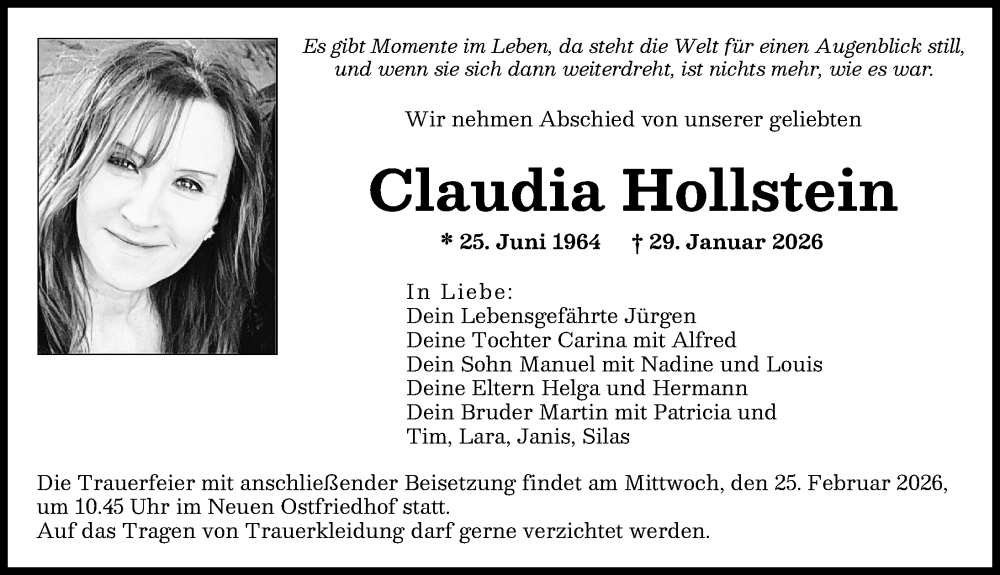 Es gibt Momente im Leben, da steht die Welt für einen Augenblick still, und wenn sie sich dann weiterdreht, ist nichts mehr, wie es war.

Wir nehmen Abschied von unserer geliebten

Claudia Hollstein

* 25. Juni 1964 † 29. Januar 2026

In Liebe:
Dein Lebensgefährte Jürgen
Deine Tochter Carina mit Alfred
Dein Sohn Manuel mit Nadine und Louis
Deine Eltern Helga und Hermann
Dein Bruder Martin mit Patricia und
Tim, Lara, Janis, Silas

Die Trauerfeier mit anschließender Beisetzung findet am Mittwoch, den 25. Februar 2026, um 10.45 Uhr im Neuen Ostfriedhof statt.
Auf das Tragen von Trauerkleidung darf gerne verzichtet werden.